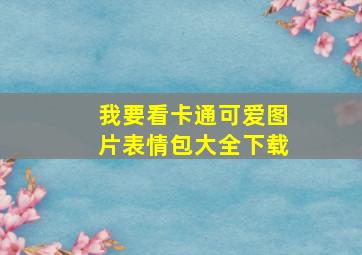 我要看卡通可爱图片表情包大全下载